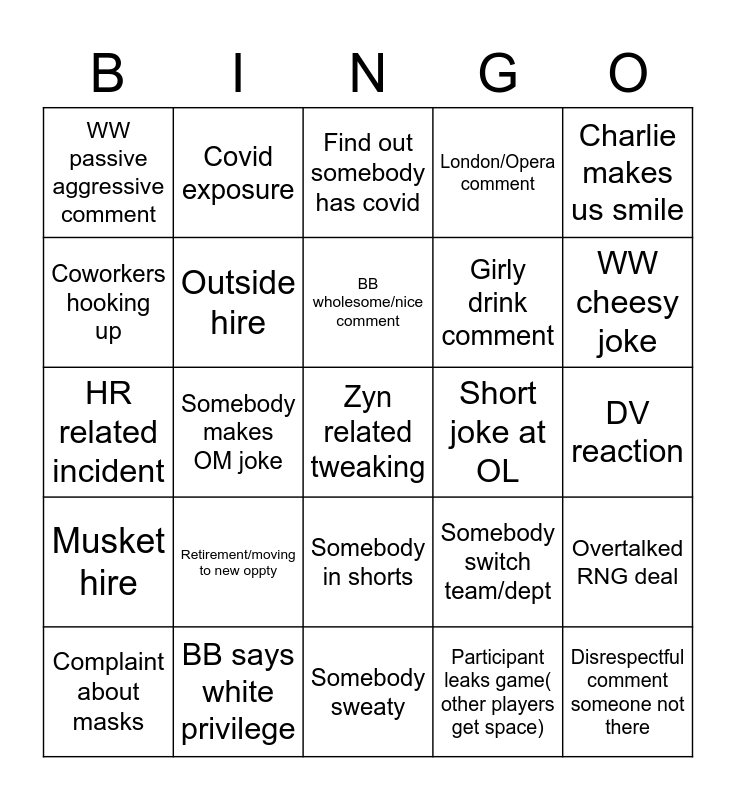 | B | I | N | G | O |
|---|---|---|---|---|
| WW passive aggressive comment | Covid exposure | Find out somebody has covid | London/Opera comment | Charlie makes us smile |
| Coworkers hooking up | Outside hire | BB wholesome/nice comment | Girly drink comment | WW cheesy joke |
| HR related incident | Somebody makes OM joke | Zyn related tweaking | Short joke at OL | DV reaction |
| Musket hire | Retirement/moving to new oppty | Somebody in shorts | Somebody switch team/dept | Overtalked RNG deal |
| Complaint about masks | BB says white privilege | Somebody sweaty | Participant leaks game( other players get space) | Disrespectful comment someone not there |